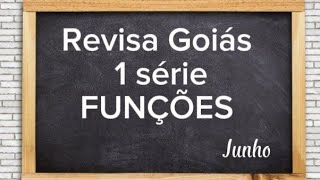 Revisa Goiás
1 série
FUNÇÕES

Junho